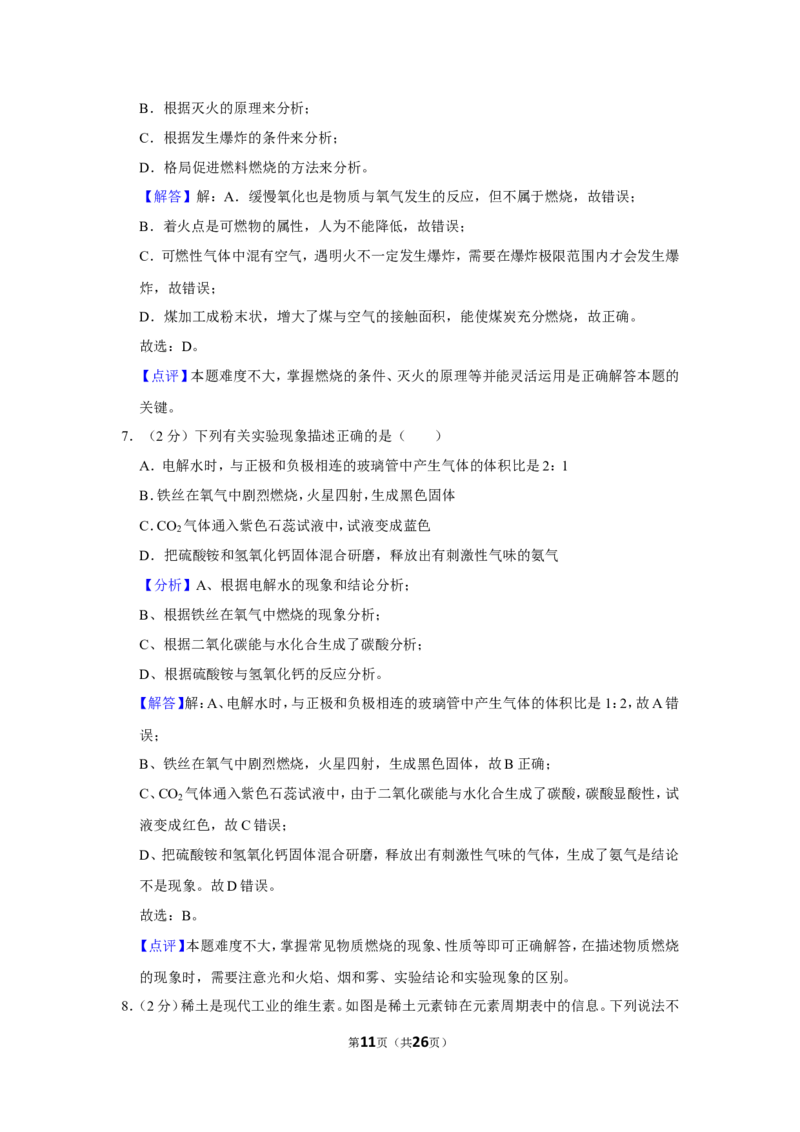 B．根据灭火的原理来分析；

C．根据发生爆炸的条件来分析；

D．格局促进燃料燃烧的方法来分析。

【解答】解：A．缓慢氧化也是物质与氧气发生的反应，但不属于燃烧，故错误；

B．着火点是可燃物的属性，人为不能降低，故错误；

C．可燃性气体中混有空气，遇明火不一定发生爆炸，需要在爆炸极限范围内才会发生爆炸，故错误；

D．煤加工成粉末状，增大了煤与空气的接触面积，能使煤炭充分燃烧，故正确。

故选：D。

【点评】本题难度不大，掌握燃烧的条件、灭火的原理等并能灵活运用是正确解答本题的关键。

7．（2分）下列有关实验现象描述正确的是（　　）

A．电解水时，与正极和负极相连的玻璃管中产生气体的体积比是2：1

B.铁丝在氧气中剧烈燃烧，火星四射，生成黑色固体

C.$CO_2$气体通入紫色石蕊试液中，试液变成蓝色

D．把硫酸铵和氢氧化钙固体混合研磨，释放出有刺激性气味的氨气

【分析】A、根据电解水的现象和结论分析；

B、根据铁丝在氧气中燃烧的现象分析；

C、根据二氧化碳能与水化合生成了碳酸分析；

D、根据硫酸铵与氢氧化钙的反应分析。

【解答】解：A、电解水时，与正极和负极相连的玻璃管中产生气体的体积比是1：2，故A错误；

B、铁丝在氧气中剧烈燃烧，火星四射，生成黑色固体，故B正确；

C、$CO_2$气体通入紫色石蕊试液中，由于二氧化碳能与水化合生成了碳酸，碳酸显酸性，试液变成红色，故C错误；

D、把硫酸铵和氢氧化钙固体混合研磨，释放出有刺激性气味的气体，生成了氨气是结论不是现象。故D错误。

故选：B。

【点评】本题难度不大，掌握常见物质燃烧的现象、性质等即可正确解答，在描述物质燃烧的现象时，需要注意光和火焰、烟和雾、实验结论和实验现象的区别。

8．（2分）稀土是现代工业的维生素。如图是稀土元素铈在元素周期表中的信息。下列说法不

第11页（共26页）